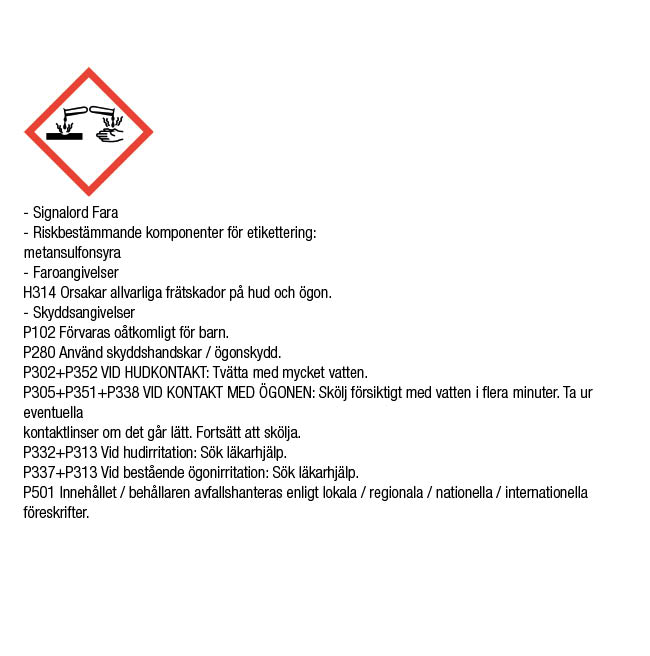 - Signalord Fara
- Riskbestämmande komponenter för etikettering:
metansulfonsyra
- Faroangivelser
H314 Orsakar allvarliga frätskador på hud och ögon.
- Skyddsangivelser
P102 Förvaras oåtkomligt för barn.
P280 Använd skyddshandskar / ögonskydd.
P302+P352 VID HUDKONTAKT: Tvätta med mycket vatten.
P305+P351+P338 VID KONTAKT MED ÖGONEN: Skölj försiktigt med vatten i flera minuter. Ta ur eventuella
kontaktlinser om det går lätt. Fortsätt att skölja.
P332+P313 Vid hudirritation: Sök läkarhjälp.
P337+P313 Vid bestående ögonirritation: Sök läkarhjälp.
P501 Innehållet / behållaren avfallshanteras enligt lokala / regionala / nationella / internationella föreskrifter.